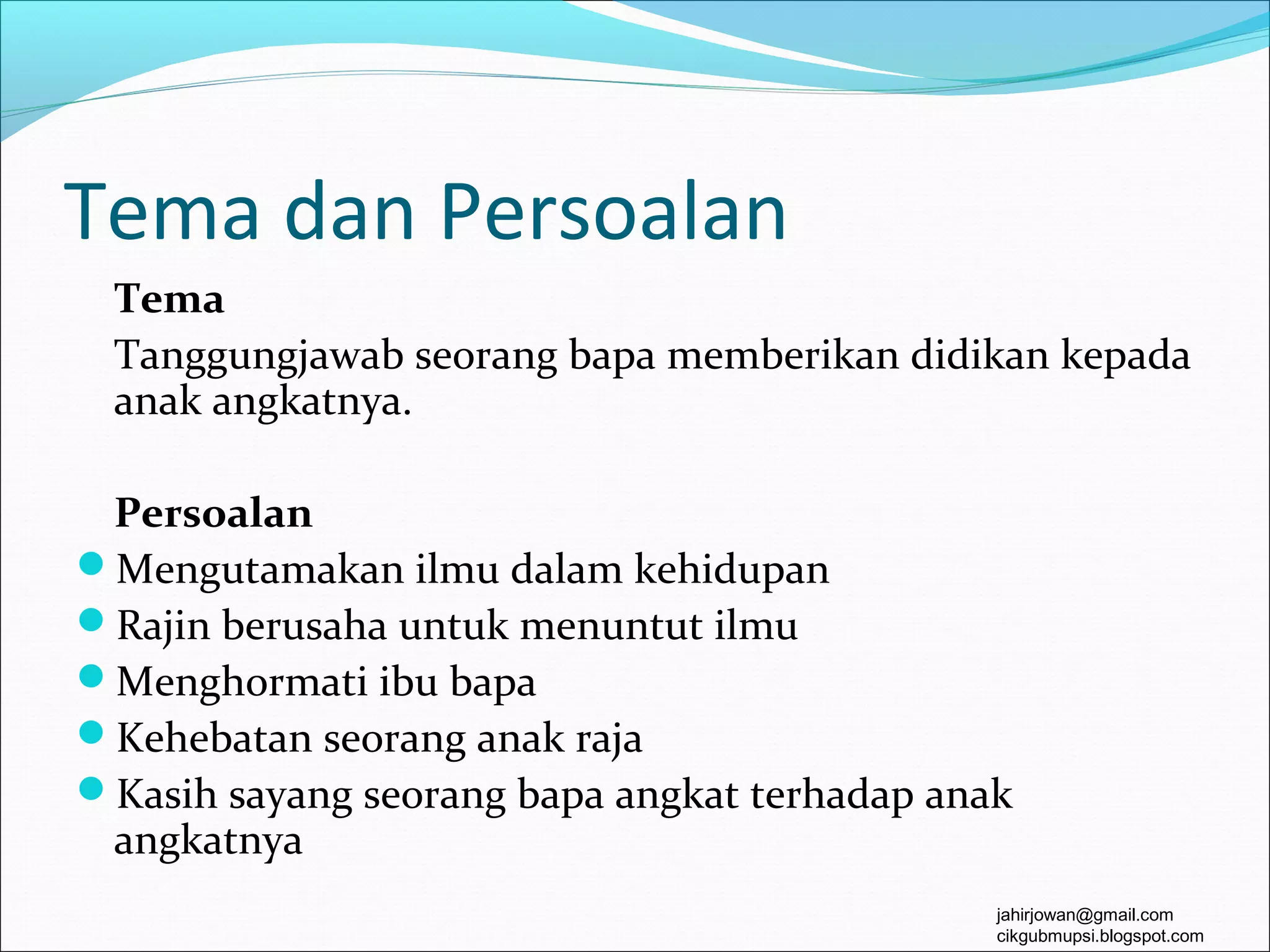 Tema dan Persoalan

Tema

Tanggungjawab seorang bapa memberikan didikan kepada anak angkatnya.

Persoalan

- Mengutamakan ilmu dalam kehidupan
- Rajin berusaha untuk menuntut ilmu
- Menghormati ibu bapa
- Kehebatan seorang anak raja
- Kasih sayang seorang bapa angkat terhadap anak angkatnya

jahirjowan@gmail.com
cikgubmupsi.blogspot.com